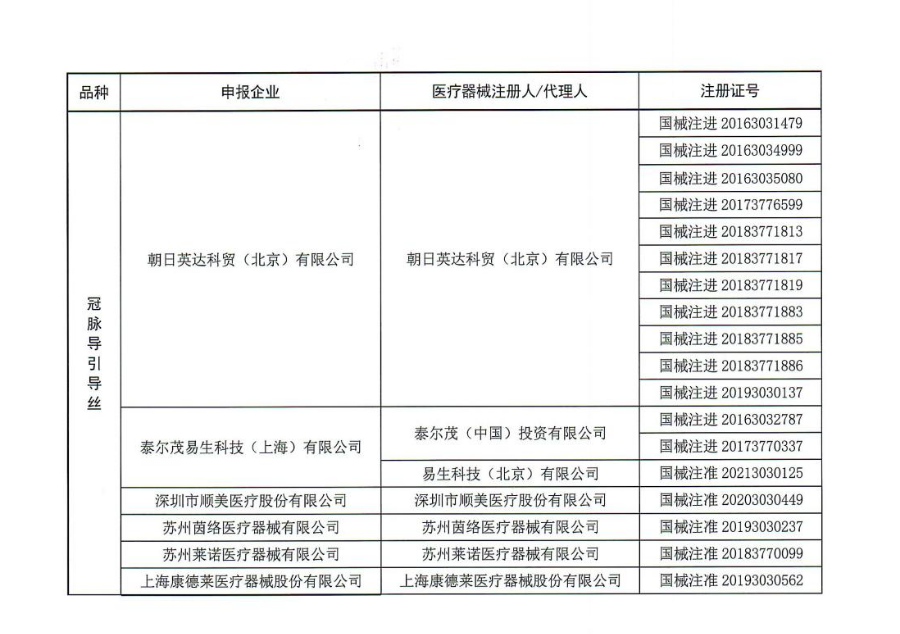 | 品种 | 申报企业 | 医疗器械注册人/代理人 | 注册证号 |
|---|---|---|---|
| 冠脉导引导丝 | 朝日英达科贸（北京）有限公司 | 朝日英达科贸（北京）有限公司 | 国械注进 20163031479 |
| | | | 国械注进 20163034999 |
| | | | 国械注进 20163035080 |
| | | | 国械注进 20173776599 |
| | | | 国械注进 20183771813 |
| | | | 国械注进 20183771817 |
| | | | 国械注进 20183771819 |
| | | | 国械注进 20183771883 |
| | | | 国械注进 20183771885 |
| | | | 国械注进 20183771886 |
| | | | 国械注进 20193030137 |
| | 泰尔茂易生科技（上海）有限公司 | 泰尔茂（中国）投资有限公司 | 国械注进 20163032787 |
| | | | 国械注进 20173770337 |
| | | 易生科技（北京）有限公司 | 国械注准 20213030125 |
| | 深圳市顺美医疗股份有限公司 | 深圳市顺美医疗股份有限公司 | 国械注准 20203030449 |
| | 苏州茵络医疗器械有限公司 | 苏州茵络医疗器械有限公司 | 国械注准 20193030237 |
| | 苏州莱诺医疗器械有限公司 | 苏州莱诺医疗器械有限公司 | 国械注准 20183770099 |
| | 上海康德莱医疗器械股份有限公司 | 上海康德莱医疗器械股份有限公司 | 国械注准 20193030562 |